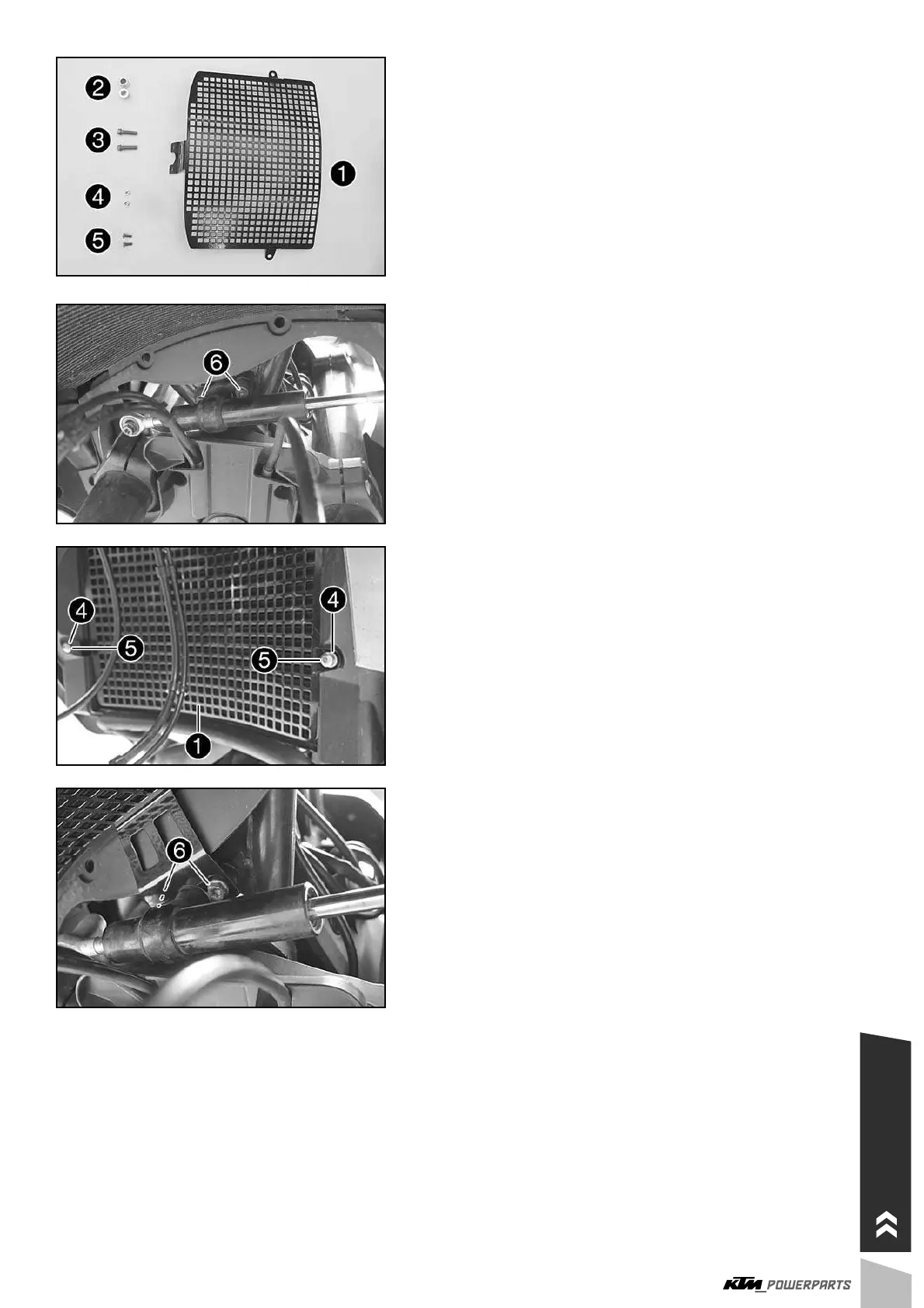 2
3
4
5
1

6

4
5
4
5
1

6

KTM_POWERPARTS